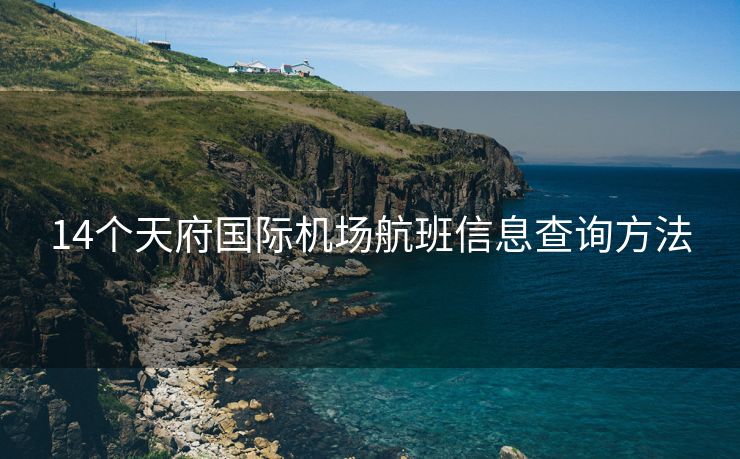 14个天府国际机场航班信息查询方法